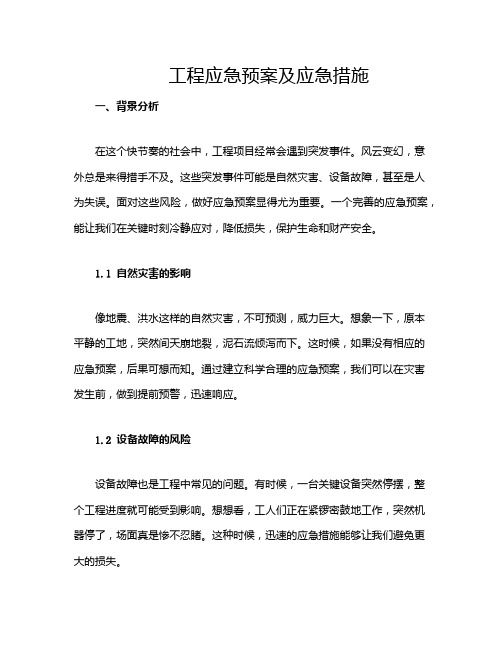 工程应急预案及应急措施

一、背景分析

在这个快节奏的社会中，工程项目经常会遇到突发事件。风云变幻，意外总是来得措手不及。这些突发事件可能是自然灾害、设备故障，甚至是人为失误。面对这些风险，做好应急预案显得尤为重要。一个完善的应急预案，能让我们在关键时刻冷静应对，降低损失，保护生命和财产安全。

1.1 自然灾害的影响

像地震、洪水这样的自然灾害，不可预测，威力巨大。想象一下，原本平静的工地，突然间天崩地裂，泥石流倾泻而下。这时候，如果没有相应的应急预案，后果可想而知。通过建立科学合理的应急预案，我们可以在灾害发生前，做到提前预警，迅速响应。

1.2 设备故障的风险

设备故障也是工程中常见的问题。有时候，一台关键设备突然停摆，整个工程进度就可能受到影响。想想看，工人们正在紧锣密鼓地工作，突然机器停了，场面真是惨不忍睹。这种时候，迅速的应急措施能够让我们避免更大的损失。